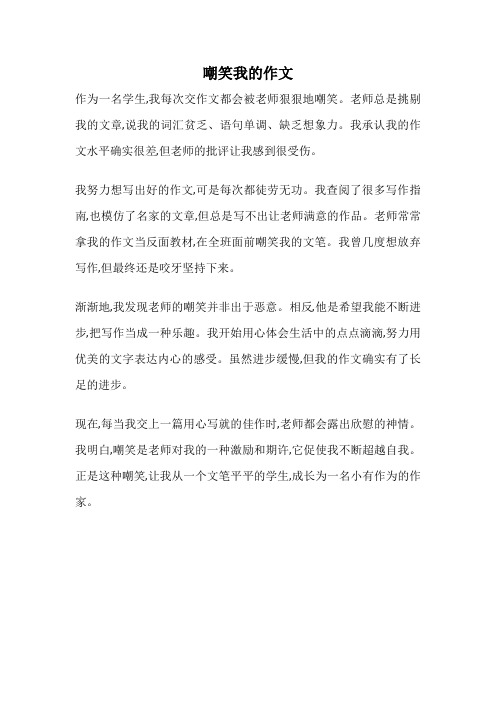 嘲笑我的作文

作为一名学生,我每次交作文都会被老师狠狠地嘲笑。老师总是挑剔我的文章,说我的词汇贫乏、语句单调、缺乏想象力。我承认我的作文水平确实很差,但老师的批评让我感到很受伤。

我努力想写出好的作文,可是每次都徒劳无功。我查阅了很多写作指南,也模仿了名家的文章,但总是写不出让老师满意的作品。老师常常拿我的作文当反面教材,在全班面前嘲笑我的文笔。我曾几度想放弃写作,但最终还是咬牙坚持下来。

渐渐地,我发现老师的嘲笑并非出于恶意。相反,他是希望我能不断进步,把写作当成一种乐趣。我开始用心体会生活中的点点滴滴,努力用优美的文字表达内心的感受。虽然进步缓慢,但我的作文确实有了长足的进步。

现在,每当我交上一篇用心写就的佳作时,老师都会露出欣慰的神情。我明白,嘲笑是老师对我的一种激励和期许,它促使我不断超越自我。正是这种嘲笑,让我从一个文笔平平的学生,成长为一名小有作为的作家。